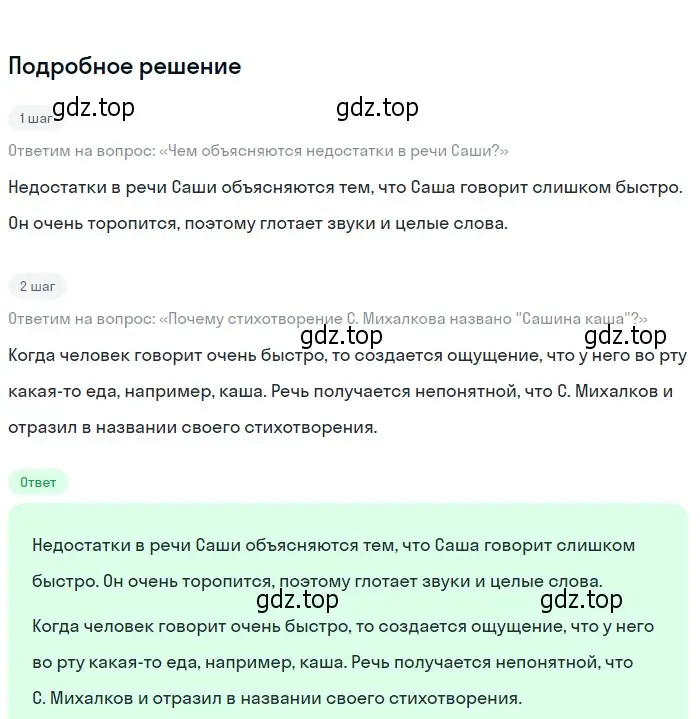 Подробное решение

1 шаг gdz.top gdz.top

Ответим на вопрос: «Чем объясняются недостатки в речи Саши?»

Недостатки в речи Саши объясняются тем, что Саша говорит слишком быстро. Он очень торопится, поэтому глотает звуки и целые слова.

2 шаг

Ответим на вопрос: «Почему стихотворение С. Михалкова названо "Сашина каша"?»

gdz.top gdz.top

Когда человек говорит очень быстро, то создается ощущение, что у него во рту какая-то еда, например, каша. Речь получается непонятной, что С. Михалков и отразил в названии своего стихотворения.

Ответ

Недостатки в речи Саши объясняются тем, что Саша говорит слишком быстро. Он очень торопится, поэтому глотает звуки и целые слова.

gdz.top gdz.top

Когда человек говорит очень быстро, то создается ощущение, что у него во рту какая-то еда, например, каша. Речь получается непонятной, что С. Михалков и отразил в названии своего стихотворения.